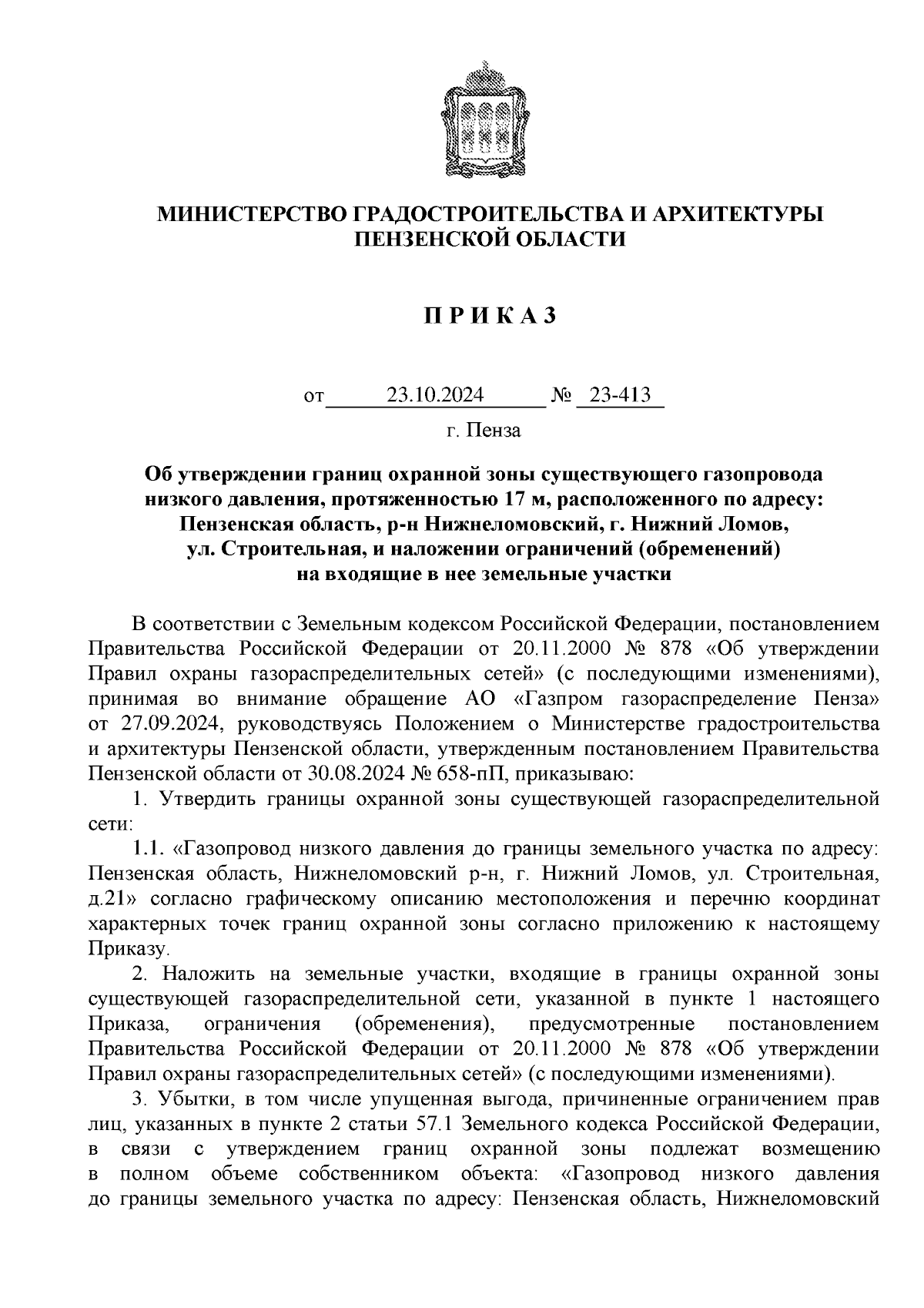 МИНИСТЕРСТВО ГРАДОСТРОИТЕЛЬСТВА И АРХИТЕКТУРЫ ПЕНЗЕНСКОЙ ОБЛАСТИ

П Р И К А З

от 23.10.2024 № 23-413

г. Пенза

Об утверждении границ охранной зоны существующего газопровода низкого давления, протяженностью 17 м, расположенного по адресу: Пензенская область, р-н Нижнеломовский, г. Нижний Ломов, ул. Строительная, и наложении ограничений (обременений) на входящие в нее земельные участки

В соответствии с Земельным кодексом Российской Федерации, постановлением Правительства Российской Федерации от 20.11.2000 № 878 «Об утверждении Правил охраны газораспределительных сетей» (с последующими изменениями), принимая во внимание обращение АО «Газпром газораспределение Пенза» от 27.09.2024, руководствуясь Положением о Министерстве градостроительства и архитектуры Пензенской области, утвержденным постановлением Правительства Пензенской области от 30.08.2024 № 658-пП, приказываю:

1. Утвердить границы охранной зоны существующей газораспределительной сети:

1.1. «Газопровод низкого давления до границы земельного участка по адресу: Пензенская область, Нижнеломовский р-н, г. Нижний Ломов, ул. Строительная, д.21» согласно графическому описанию местоположения и перечню координат характерных точек границ охранной зоны согласно приложению к настоящему Приказу.

2. Наложить на земельные участки, входящие в границы охранной зоны существующей газораспределительной сети, указанной в пункте 1 настоящего Приказа, ограничения (обременения), предусмотренные постановлением Правительства Российской Федерации от 20.11.2000 № 878 «Об утверждении Правил охраны газораспределительных сетей» (с последующими изменениями).

3. Убытки, в том числе упущенная выгода, причиненные ограничением прав лиц, указанных в пункте 2 статьи 57.1 Земельного кодекса Российской Федерации, в связи с утверждением границ охранной зоны подлежат возмещению в полном объеме собственником объекта: «Газопровод низкого давления до границы земельного участка по адресу: Пензенская область, Нижнеломовский